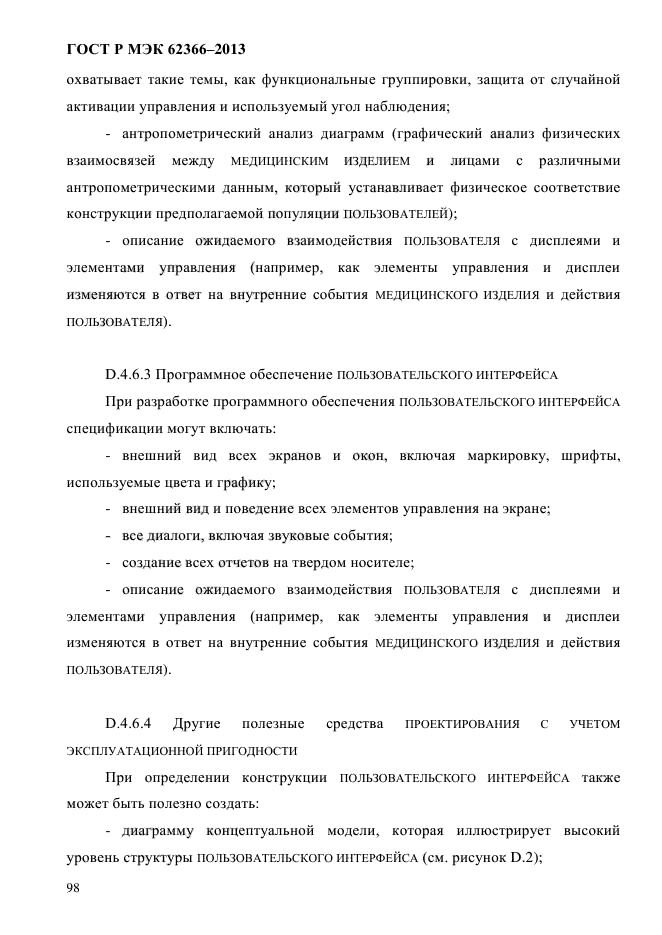 ГОСТ Р МЭК 62366–2013

охватывает такие темы, как функциональные группировки, защита от случайной активации управления и используемый угол наблюдения;

- антропометрический анализ диаграмм (графический анализ физических взаимосвязей между МЕДИЦИНСКИМ ИЗДЕЛИЕМ и лицами с различными антропометрическими данным, который устанавливает физическое соответствие конструкции предполагаемой популяции ПОЛЬЗОВАТЕЛЕЙ);

- описание ожидаемого взаимодействия ПОЛЬЗОВАТЕЛЯ с дисплеями и элементами управления (например, как элементы управления и дисплеи изменяются в ответ на внутренние события МЕДИЦИНСКОГО ИЗДЕЛИЯ и действия ПОЛЬЗОВАТЕЛЯ).

D.4.6.3 Программное обеспечение ПОЛЬЗОВАТЕЛЬСКОГО ИНТЕРФЕЙСА

При разработке программного обеспечения ПОЛЬЗОВАТЕЛЬСКОГО ИНТЕРФЕЙСА спецификации могут включать:

- внешний вид всех экранов и окон, включая маркировку, шрифты, используемые цвета и графику;

- внешний вид и поведение всех элементов управления на экране;

- все диалоги, включая звуковые события;

- создание всех отчетов на твердом носителе;

- описание ожидаемого взаимодействия ПОЛЬЗОВАТЕЛЯ с дисплеями и элементами управления (например, как элементы управления и дисплеи изменяются в ответ на внутренние события МЕДИЦИНСКОГО ИЗДЕЛИЯ и действия ПОЛЬЗОВАТЕЛЯ).

D.4.6.4 Другие полезные средства ПРОЕКТИРОВАНИЯ С УЧЕТОМ ЭКСПЛУАТАЦИОННОЙ ПРИГОДНОСТИ

При определении конструкции ПОЛЬЗОВАТЕЛЬСКОГО ИНТЕРФЕЙСА также может быть полезно создать:

- диаграмму концептуальной модели, которая иллюстрирует высокий уровень структуры ПОЛЬЗОВАТЕЛЬСКОГО ИНТЕРФЕЙСА (см. рисунок D.2);

98